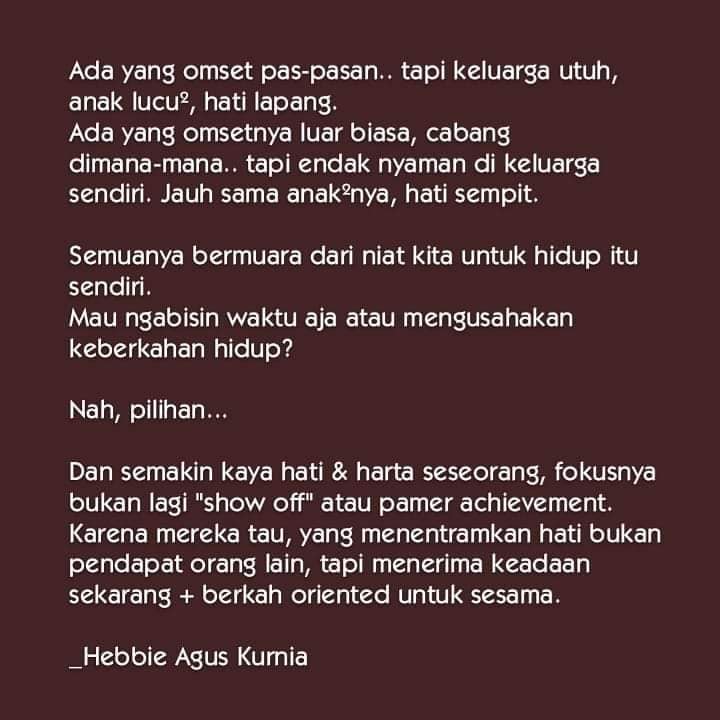 Ada yang omset pas-pasan.. tapi keluarga utuh, anak lucu², hati lapang.
Ada yang omsetnya luar biasa, cabang dimana-mana.. tapi endak nyaman di keluarga sendiri. Jauh sama anak²nya, hati sempit.

Semuanya bermuara dari niat kita untuk hidup itu sendiri.
Mau ngabisin waktu aja atau mengusahakan keberkahan hidup?

Nah, pilihan...

Dan semakin kaya hati & harta seseorang, fokusnya bukan lagi "show off" atau pamer achievement. Karena mereka tau, yang menentramkan hati bukan pendapat orang lain, tapi menerima keadaan sekarang + berkah oriented untuk sesama.

_Hebbie Agus Kurnia